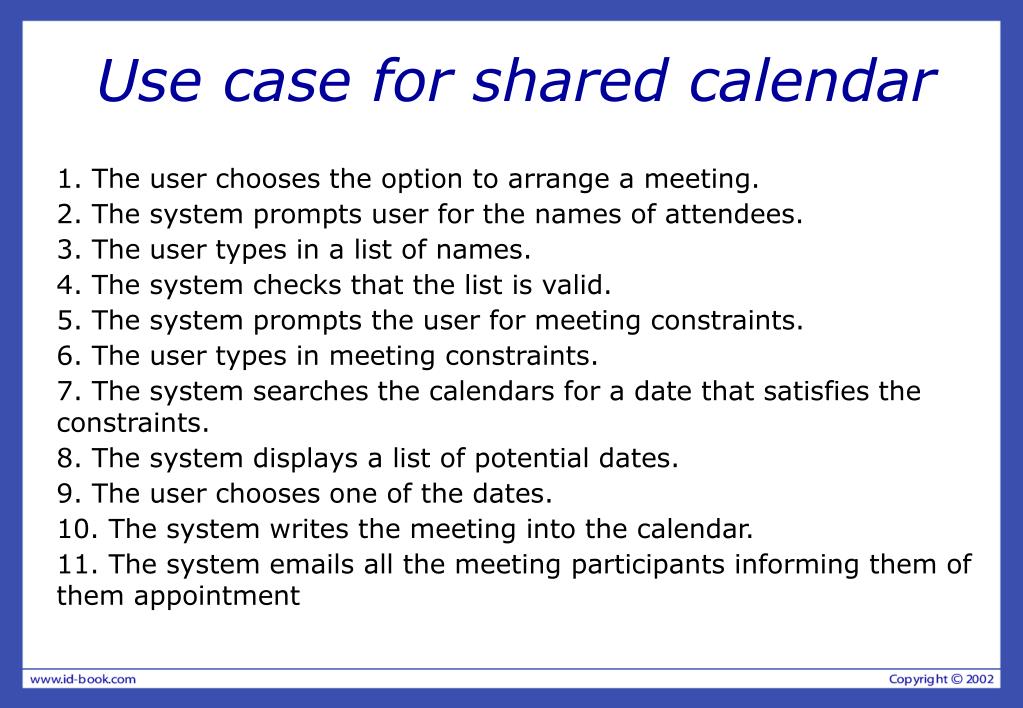 Use case for shared calendar

1. The user chooses the option to arrange a meeting.
2. The system prompts user for the names of attendees.
3. The user types in a list of names.
4. The system checks that the list is valid.
5. The system prompts the user for meeting constraints.
6. The user types in meeting constraints.
7. The system searches the calendars for a date that satisfies the constraints.
8. The system displays a list of potential dates.
9. The user chooses one of the dates.
10. The system writes the meeting into the calendar.
11. The system emails all the meeting participants informing them of them appointment

www.id-book.com

Copyright © 2002